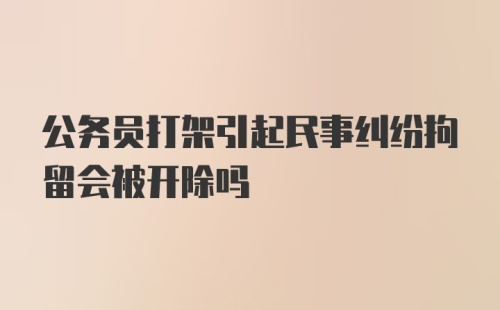 公务员打架引起民事纠纷拘留会被开除吗